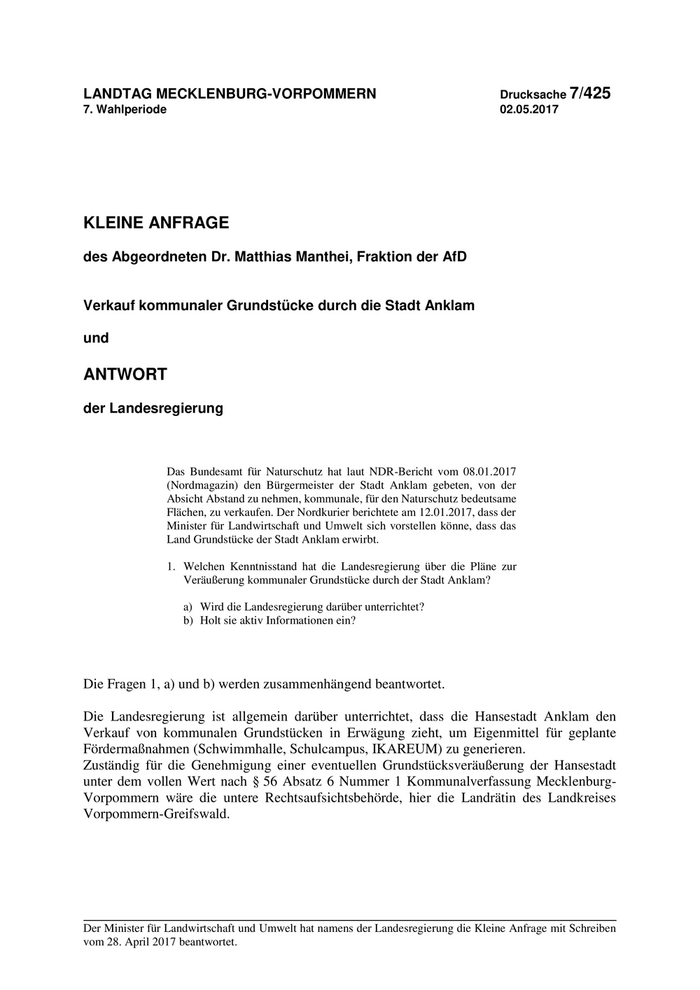 LANDTAG MECKLENBURG-VORPOMMERN
7. Wahlperiode

Drucksache 7/425
02.05.2017

KLEINE ANFRAGE

des Abgeordneten Dr. Matthias Manthei, Fraktion der AfD

Verkauf kommunaler Grundstücke durch die Stadt Anklam

und

ANTWORT

der Landesregierung

Das Bundesamt für Naturschutz hat laut NDR-Bericht vom 08.01.2017 (Nordmagazin) den Bürgermeister der Stadt Anklam gebeten, von der Absicht Abstand zu nehmen, kommunale, für den Naturschutz bedeutsame Flächen, zu verkaufen. Der Nordkurier berichtete am 12.01.2017, dass der Minister für Landwirtschaft und Umwelt sich vorstellen könne, dass das Land Grundstücke der Stadt Anklam erwirbt.

1. Welchen Kenntnisstand hat die Landesregierung über die Pläne zur Veräußerung kommunaler Grundstücke durch der Stadt Anklam?

a) Wird die Landesregierung darüber unterrichtet?
b) Holt sie aktiv Informationen ein?

Die Fragen 1, a) und b) werden zusammenhängend beantwortet.

Die Landesregierung ist allgemein darüber unterrichtet, dass die Hansestadt Anklam den Verkauf von kommunalen Grundstücken in Erwägung zieht, um Eigenmittel für geplante Fördermaßnahmen (Schwimmhalle, Schulcampus, IKAREUM) zu generieren.
Zuständig für die Genehmigung einer eventuellen Grundstücksveräußerung der Hansestadt unter dem vollen Wert nach § 56 Absatz 6 Nummer 1 Kommunalverfassung Mecklenburg-Vorpommern wäre die untere Rechtsaufsichtsbehörde, hier die Landrätin des Landkreises Vorpommern-Greifswald.

Der Minister für Landwirtschaft und Umwelt hat namens der Landesregierung die Kleine Anfrage mit Schreiben vom 28. April 2017 beantwortet.